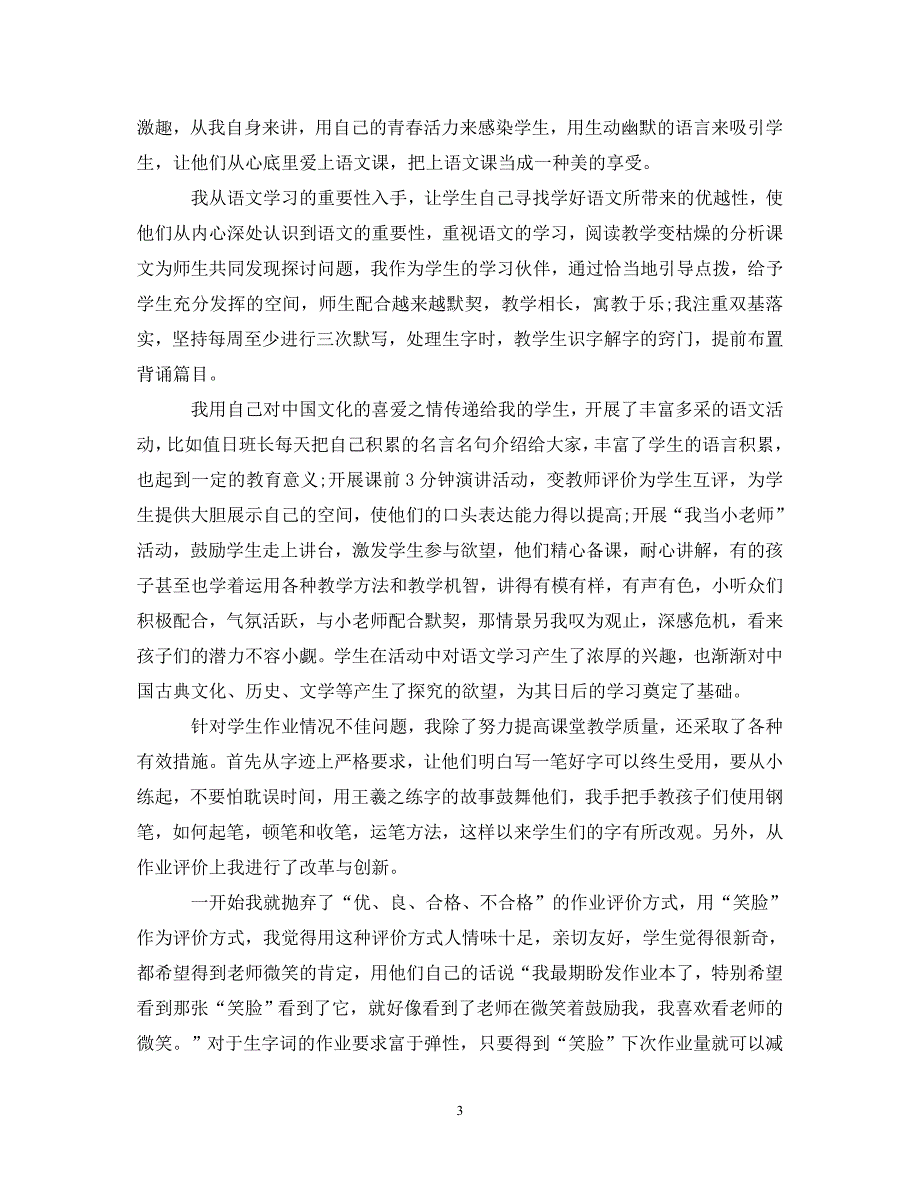 激趣，从我自身来讲，用自己的青春活力来感染学生，用生动幽默的语言来吸引学生，让他们从心底里爱上语文课，把上语文课当成一种美的享受。

我从语文学习的重要性入手，让学生自己寻找学好语文所带来的优越性，使他们从内心深处认识到语文的重要性，重视语文的学习，阅读教学变枯燥的分析课文为师生共同发现探讨问题，我作为学生的学习伙伴，通过恰当地引导点拨，给予学生充分发挥的空间，师生配合越来越默契，教学相长，寓教于乐;我注重双基落实，坚持每周至少进行三次默写，处理生字时，教学生识字解字的窍门，提前布置背诵篇目。

我用自己对中国文化的喜爱之情传递给我的学生，开展了丰富多采的语文活动，比如值日班长每天把自己积累的名言名句介绍给大家，丰富了学生的语言积累，也起到一定的教育意义;开展课前 3 分钟演讲活动，变教师评价为学生互评，为学生提供大胆展示自己的空间，使他们的口头表达能力得以提高;开展“我当小老师”活动，鼓励学生走上讲台，激发学生参与欲望，他们精心备课，耐心讲解，有的孩子甚至也学着运用各种教学方法和教学机智，讲得有模有样，有声有色，小听众们积极配合，气氛活跃，与小老师配合默契，那情景另我叹为观止，深感危机，看来孩子们的潜力不容小觑。学生在活动中对语文学习产生了浓厚的兴趣，也渐渐对中国古典文化、历史、文学等产生了探究的欲望，为其日后的学习奠定了基础。

针对学生作业情况不佳问题，我除了努力提高课堂教学质量，还采取了各种有效措施。首先从字迹上严格要求，让他们明白写一笔好字可以终生受用，要从小练起，不要怕耽误时间，用王羲之练字的故事鼓舞他们，我手把手教孩子们使用钢笔，如何起笔，顿笔和收笔，运笔方法，这样以来学生们的字有所改观。另外，从作业评价上我进行了改革与创新。

一开始我就抛弃了“优、良、合格、不合格”的作业评价方式，用“笑脸”作为评价方式，我觉得用这种评价方式人情味十足，亲切友好，学生觉得很新奇，都希望得到老师微笑的肯定，用他们自己的话说“我最期盼发作业本了，特别希望看到那张“笑脸”看到了它，就好像看到了老师在微笑着鼓励我，我喜欢看老师的微笑。”对于生字词的作业要求富于弹性，只要得到“笑脸”下次作业量就可以减

3